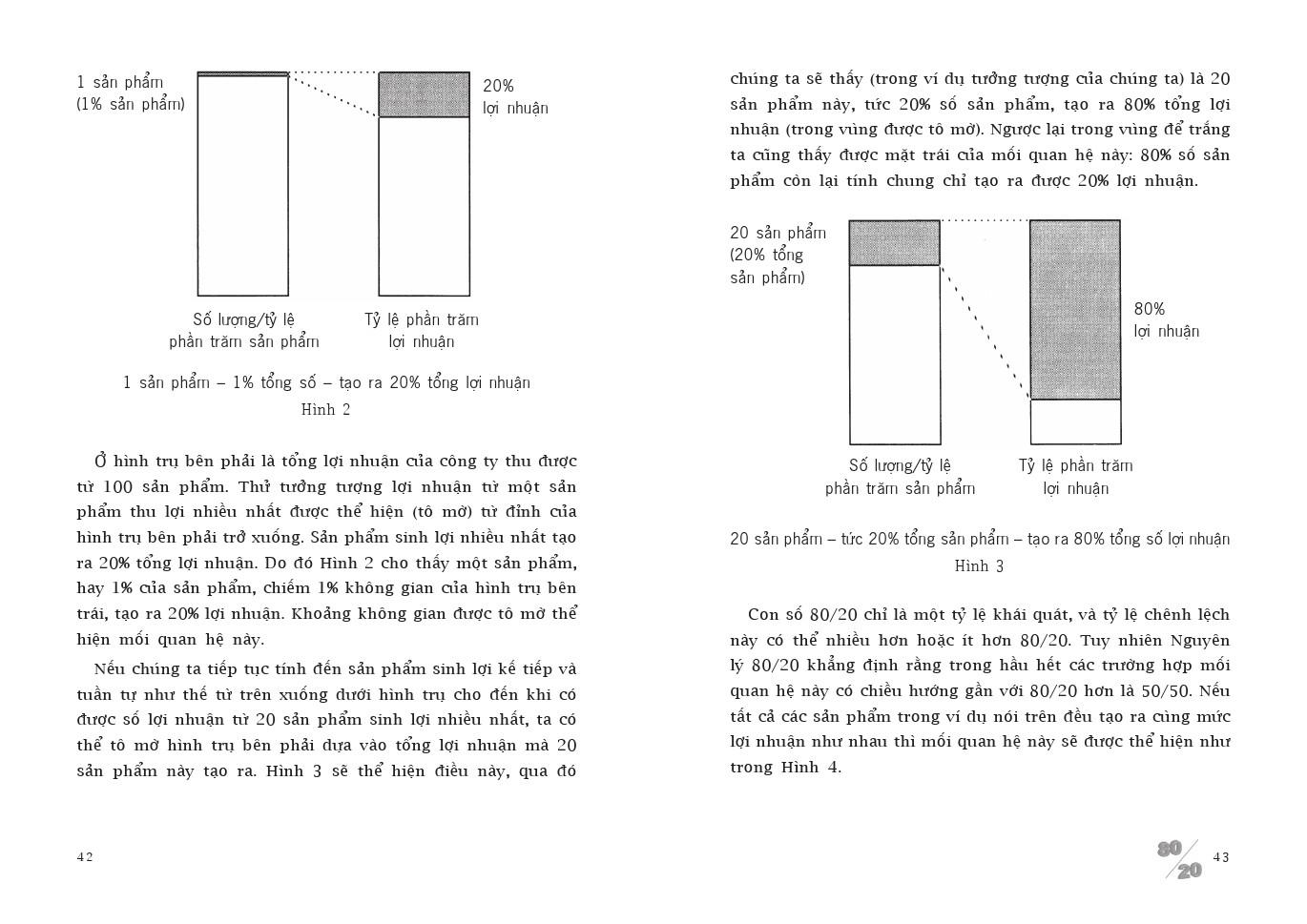 1 sản phẩm
(1% sản phẩm)

20%
lợi nhuận

Số lượng/tỷ lệ
phần trăm sản phẩm

Tỷ lệ phần trăm
lợi nhuận

1 sản phẩm – 1% tổng số – tạo ra 20% tổng lợi nhuận
Hình 2

Ở hình trụ bên phải là tổng lợi nhuận của công ty thu được từ 100 sản phẩm. Thử tưởng tượng lợi nhuận từ một sản phẩm thu lợi nhiều nhất được thể hiện (tô mờ) từ đỉnh của hình trụ bên phải trở xuống. Sản phẩm sinh lợi nhiều nhất tạo ra 20% tổng lợi nhuận. Do đó Hình 2 cho thấy một sản phẩm, hay 1% của sản phẩm, chiếm 1% không gian của hình trụ bên trái, tạo ra 20% lợi nhuận. Khoảng không gian được tô mờ thể hiện mối quan hệ này.

Nếu chúng ta tiếp tục tính đến sản phẩm sinh lợi kế tiếp và tuần tự như thế từ trên xuống dưới hình trụ cho đến khi có được số lợi nhuận từ 20 sản phẩm sinh lợi nhiều nhất, ta có thể tô mờ hình trụ bên phải dựa vào tổng lợi nhuận mà 20 sản phẩm này tạo ra. Hình 3 sẽ thể hiện điều này, qua đó

42

chúng ta sẽ thấy (trong ví dụ tưởng tượng của chúng ta) là 20 sản phẩm này, tức 20% số sản phẩm, tạo ra 80% tổng lợi nhuận (trong vùng được tô mờ). Ngược lại trong vùng để trắng ta cũng thấy được mặt trái của mối quan hệ này: 80% số sản phẩm còn lại tính chung chỉ tạo ra được 20% lợi nhuận.

20 sản phẩm
(20% tổng
sản phẩm)

80%
lợi nhuận

Số lượng/tỷ lệ
phần trăm sản phẩm

Tỷ lệ phần trăm
lợi nhuận

20 sản phẩm – tức 20% tổng sản phẩm – tạo ra 80% tổng số lợi nhuận
Hình 3

Con số 80/20 chỉ là một tỷ lệ khái quát, và tỷ lệ chênh lệch này có thể nhiều hơn hoặc ít hơn 80/20. Tuy nhiên Nguyên lý 80/20 khẳng định rằng trong hầu hết các trường hợp mối quan hệ này có chiều hướng gần với 80/20 hơn là 50/50. Nếu tất cả các sản phẩm trong ví dụ nói trên đều tạo ra cùng mức lợi nhuận như nhau thì mối quan hệ này sẽ được thể hiện như trong Hình 4.

80/20 43